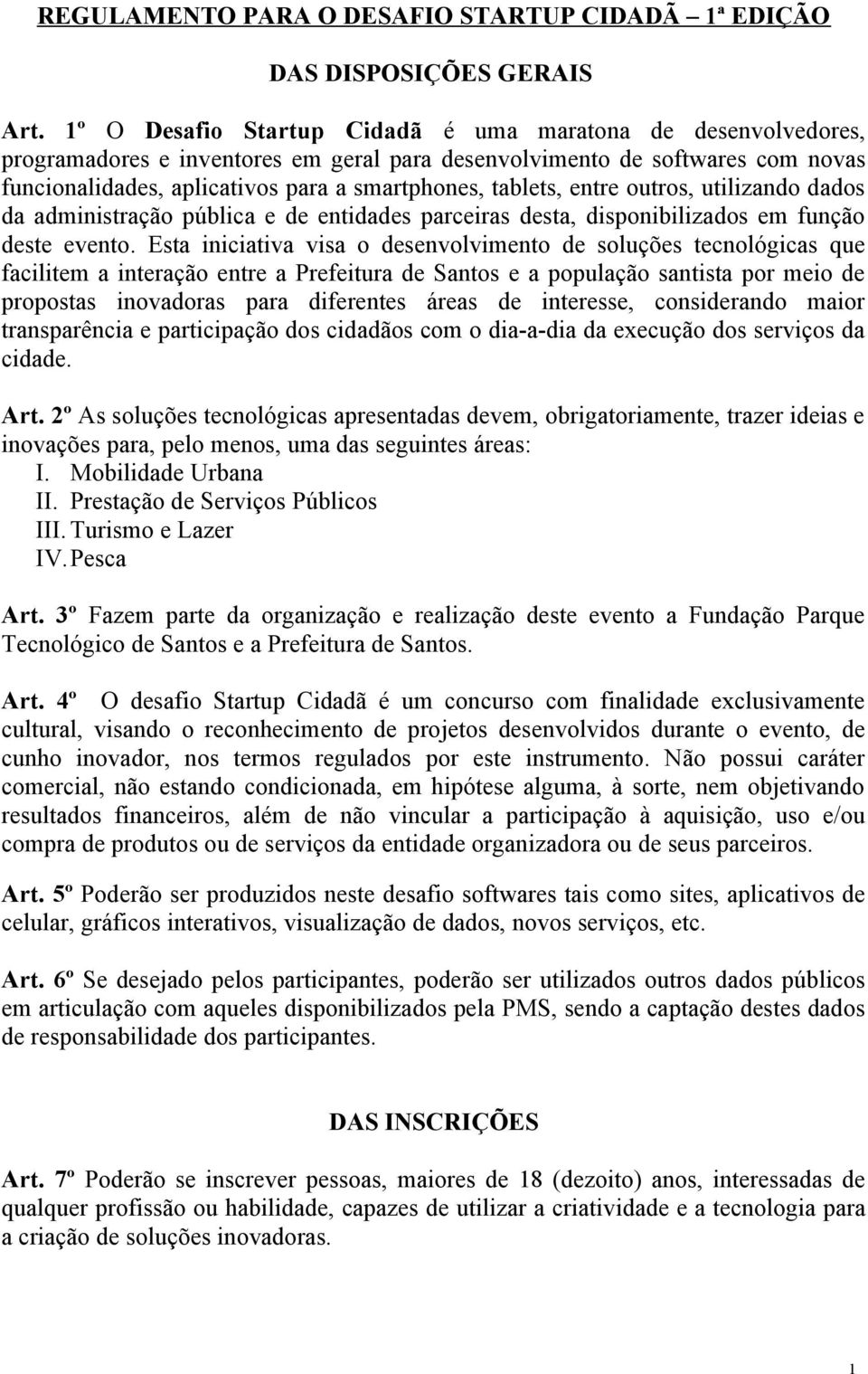 REGULAMENTO PARA O DESAFIO STARTUP CIDADÃ – 1ª EDIÇÃO

DAS DISPOSIÇÕES GERAIS

Art. 1º O Desafio Startup Cidadã é uma maratona de desenvolvedores, programadores e inventores em geral para desenvolvimento de softwares com novas funcionalidades, aplicativos para a smartphones, tablets, entre outros, utilizando dados da administração pública e de entidades parceiras desta, disponibilizados em função deste evento. Esta iniciativa visa o desenvolvimento de soluções tecnológicas que facilitem a interação entre a Prefeitura de Santos e a população santista por meio de propostas inovadoras para diferentes áreas de interesse, considerando maior transparência e participação dos cidadãos com o dia-a-dia da execução dos serviços da cidade.

Art. 2º As soluções tecnológicas apresentadas devem, obrigatoriamente, trazer ideias e inovações para, pelo menos, uma das seguintes áreas:
I. Mobilidade Urbana
II. Prestação de Serviços Públicos
III. Turismo e Lazer
IV. Pesca

Art. 3º Fazem parte da organização e realização deste evento a Fundação Parque Tecnológico de Santos e a Prefeitura de Santos.

Art. 4º O desafio Startup Cidadã é um concurso com finalidade exclusivamente cultural, visando o reconhecimento de projetos desenvolvidos durante o evento, de cunho inovador, nos termos regulados por este instrumento. Não possui caráter comercial, não estando condicionada, em hipótese alguma, à sorte, nem objetivando resultados financeiros, além de não vincular a participação à aquisição, uso e/ou compra de produtos ou de serviços da entidade organizadora ou de seus parceiros.

Art. 5º Poderão ser produzidos neste desafio softwares tais como sites, aplicativos de celular, gráficos interativos, visualização de dados, novos serviços, etc.

Art. 6º Se desejado pelos participantes, poderão ser utilizados outros dados públicos em articulação com aqueles disponibilizados pela PMS, sendo a captação destes dados de responsabilidade dos participantes.

DAS INSCRIÇÕES

Art. 7º Poderão se inscrever pessoas, maiores de 18 (dezoito) anos, interessadas de qualquer profissão ou habilidade, capazes de utilizar a criatividade e a tecnologia para a criação de soluções inovadoras.

1